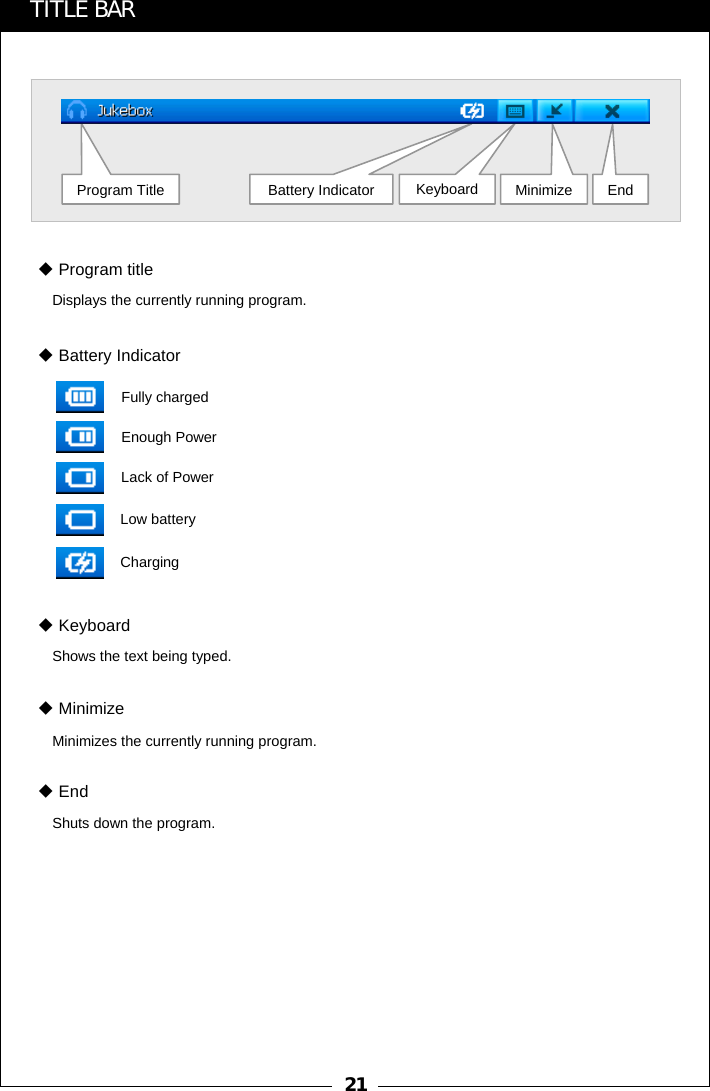 TITLE BAR

Jukebox

Program Title

Battery Indicator

Keyboard

Minimize

End

◆ Program title

Displays the currently running program.

◆ Battery Indicator

Fully charged

Enough Power

Lack of Power

Low battery

Charging

◆ Keyboard

Shows the text being typed.

◆ Minimize

Minimizes the currently running program.

◆ End

Shuts down the program.

21